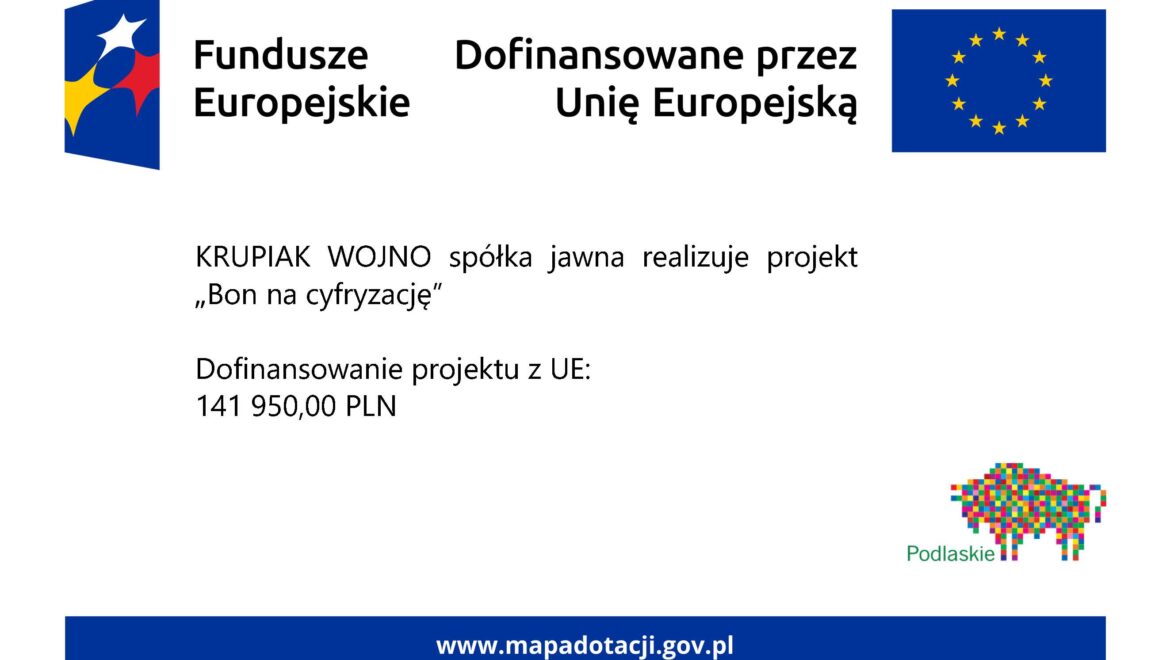 Fundusze Europejskie

Dofinansowane przez Unię Europejską

KRUPIAK WOJNO spółka jawna realizuje projekt „Bon na cyfryzację”

Dofinansowanie projektu z UE:
141 950,00 PLN

Podlaskie

www.mapadotacji.gov.pl